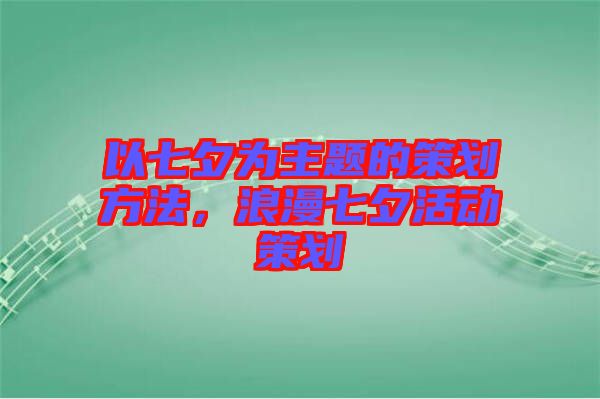 以七夕为主题的策划方法，浪漫七夕活动策划